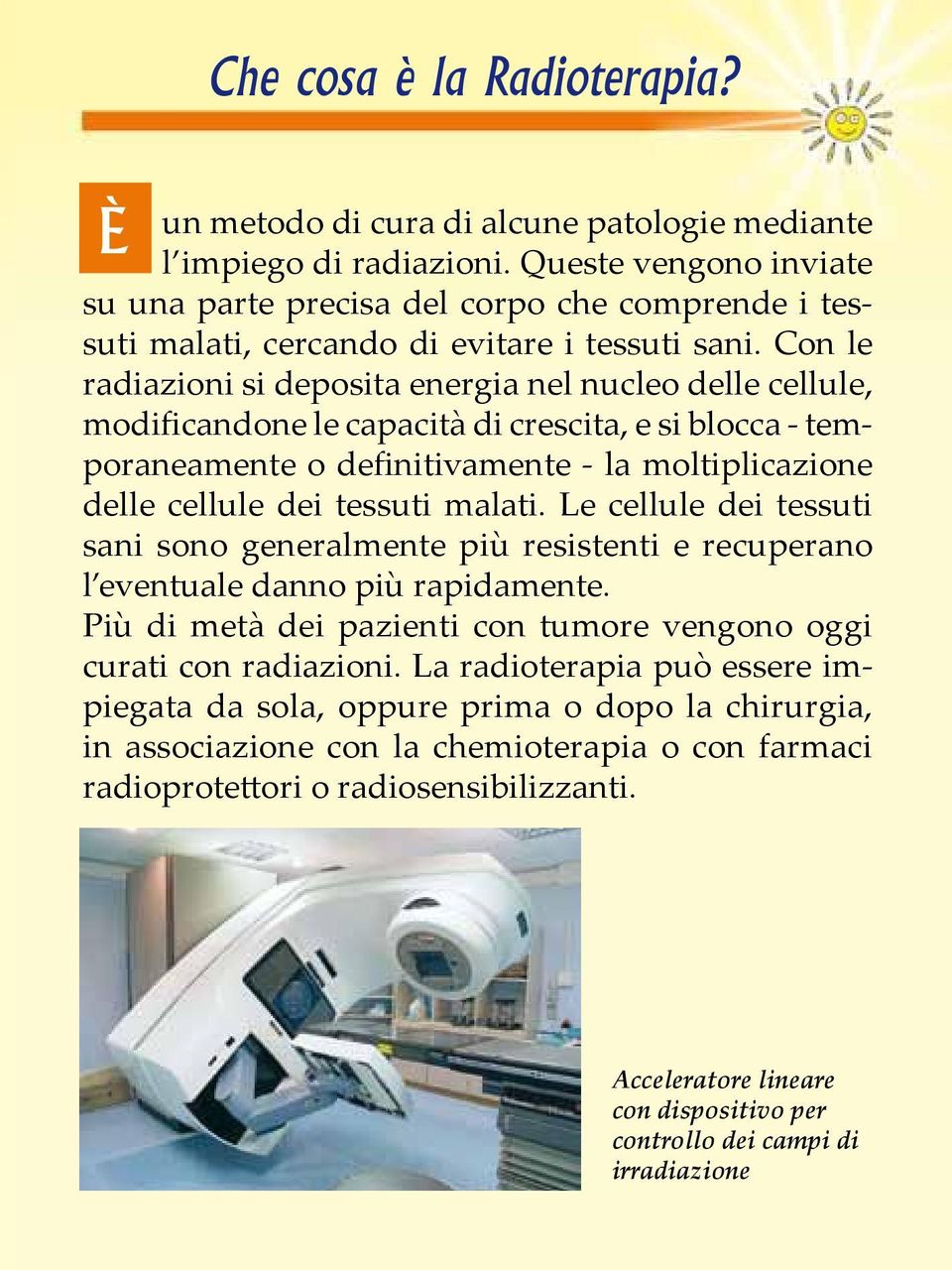 Che cosa è la Radioterapia?

È un metodo di cura di alcune patologie mediante l'impiego di radiazioni. Queste vengono inviate su una parte precisa del corpo che comprende i tessuti malati, cercando di evitare i tessuti sani. Con le radiazioni si deposita energia nel nucleo delle cellule, modificandone le capacità di crescita, e si blocca - temporaneamente o definitivamente - la moltiplicazione delle cellule dei tessuti malati. Le cellule dei tessuti sani sono generalmente più resistenti e recuperano l'eventuale danno più rapidamente.
Più di metà dei pazienti con tumore vengono oggi curati con radiazioni. La radioterapia può essere impiegata da sola, oppure prima o dopo la chirurgia, in associazione con la chemioterapia o con farmaci radioprotettori o radiosensibilizzanti.

Acceleratore lineare con dispositivo per controllo dei campi di irradiazione